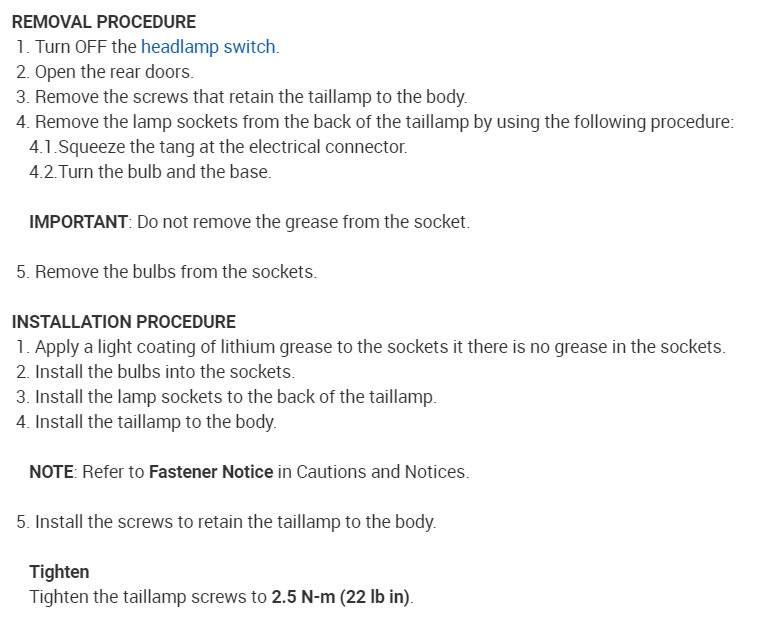 REMOVAL PROCEDURE
1. Turn OFF the headlamp switch.
2. Open the rear doors.
3. Remove the screws that retain the taillamp to the body.
4. Remove the lamp sockets from the back of the taillamp by using the following procedure:
4.1.Squeeze the tang at the electrical connector.
4.2.Turn the bulb and the base.

IMPORTANT: Do not remove the grease from the socket.

5. Remove the bulbs from the sockets.

INSTALLATION PROCEDURE
1. Apply a light coating of lithium grease to the sockets it there is no grease in the sockets.
2. Install the bulbs into the sockets.
3. Install the lamp sockets to the back of the taillamp.
4. Install the taillamp to the body.

NOTE: Refer to Fastener Notice in Cautions and Notices.

5. Install the screws to retain the taillamp to the body.

Tighten
Tighten the taillamp screws to 2.5 N-m (22 lb in).